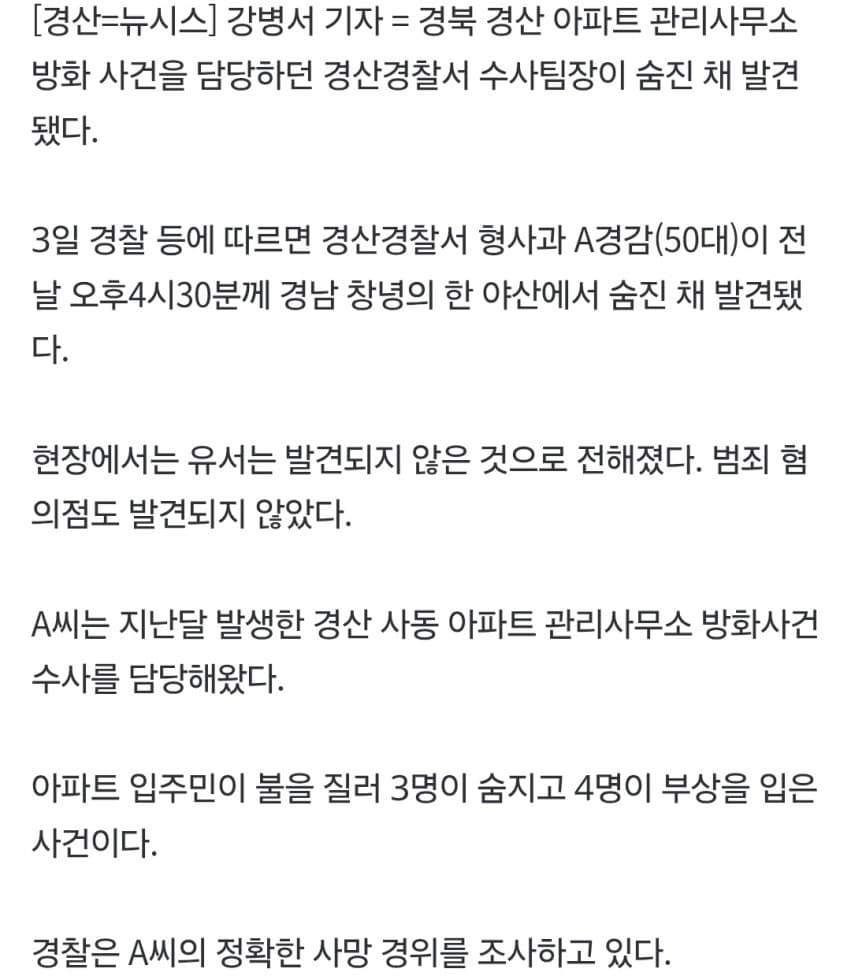 [경산=뉴시스] 강병서 기자 = 경북 경산 아파트 관리사무소 방화 사건을 담당하던 경산경찰서 수사팀장이 숨진 채 발견됐다.

3일 경찰 등에 따르면 경산경찰서 형사과 A경감(50대)이 전날 오후4시30분께 경남 창녕의 한 야산에서 숨진 채 발견됐다.

현장에서는 유서는 발견되지 않은 것으로 전해졌다. 범죄 혐의점도 발견되지 않았다.

A씨는 지난달 발생한 경산 사동 아파트 관리사무소 방화사건 수사를 담당해왔다.

아파트 입주민이 불을 질러 3명이 숨지고 4명이 부상을 입은 사건이다.

경찰은 A씨의 정확한 사망 경위를 조사하고 있다.